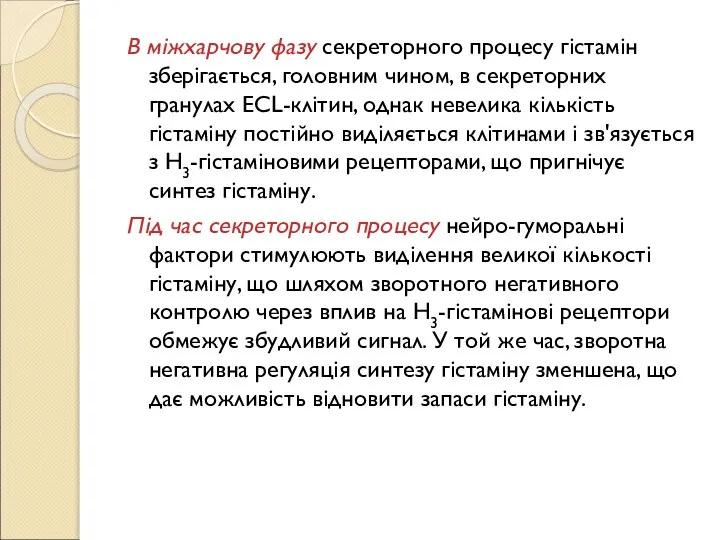 В міжхарчову фазу секреторного процесу гістамін зберігається, головним чином, в секреторних гранулах ECL-клітин, однак невелика кількість гістаміну постійно виділяється клітинами і зв'язується з $H_3$-гістаміновими рецепторами, що пригнічує синтез гістаміну.

Під час секреторного процесу нейро-гуморальні фактори стимулюють виділення великої кількості гістаміну, що шляхом зворотного негативного контролю через вплив на $H_3$-гістамінові рецептори обмежує збудливий сигнал. У той же час, зворотна негативна регуляція синтезу гістаміну зменшена, що дає можливість відновити запаси гістаміну.